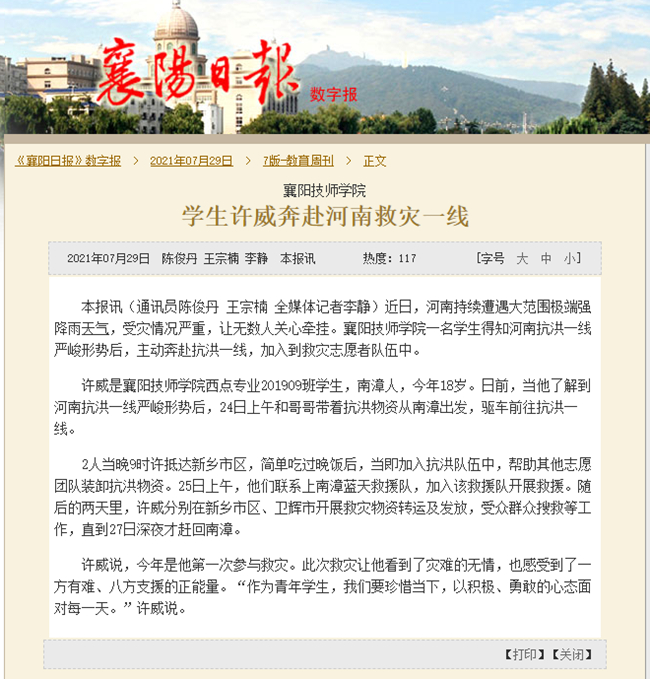 襄陽日報 数字报

《襄阳日报》数字报 > 2021年07月29日 > 7版-教育周刊 > 正文

襄阳技师学院
学生许威奔赴河南救灾一线

2021年07月29日 陈俊丹 王宗楠 李静 本报讯 热度：117 [字号 大 中 小]

本报讯（通讯员陈俊丹 王宗楠 全媒体记者李静）近日，河南持续遭遇大范围极端强降雨天气，受灾情况严重，让无数人关心牵挂。襄阳技师学院一名学生得知河南抗洪一线严峻形势后，主动奔赴抗洪一线，加入到救灾志愿者队伍中。

许威是襄阳技师学院西点专业201909班学生，南漳人，今年18岁。日前，当他了解到河南抗洪一线严峻形势后，24日上午和哥哥带着抗洪物资从南漳出发，驱车前往抗洪一线。

2人当晚9时许抵达新乡市区，简单吃过晚饭后，当即加入抗洪队伍中，帮助其他志愿团队装卸抗洪物资。25日上午，他们联系上南漳蓝天救援队，加入该救援队开展救援。随后的两天里，许威分别在新乡市区、卫辉市开展救灾物资转运及发放，受众群众搜救等工作，直到27日深夜才赶回南漳。

许威说，今年是他第一次参与救灾。此次救灾让他看到了灾难的无情，也感受到了一方有难、八方支援的正能量。“作为青年学生，我们要珍惜当下，以积极、勇敢的心态面对每一天。”许威说。

【打印】【关闭】